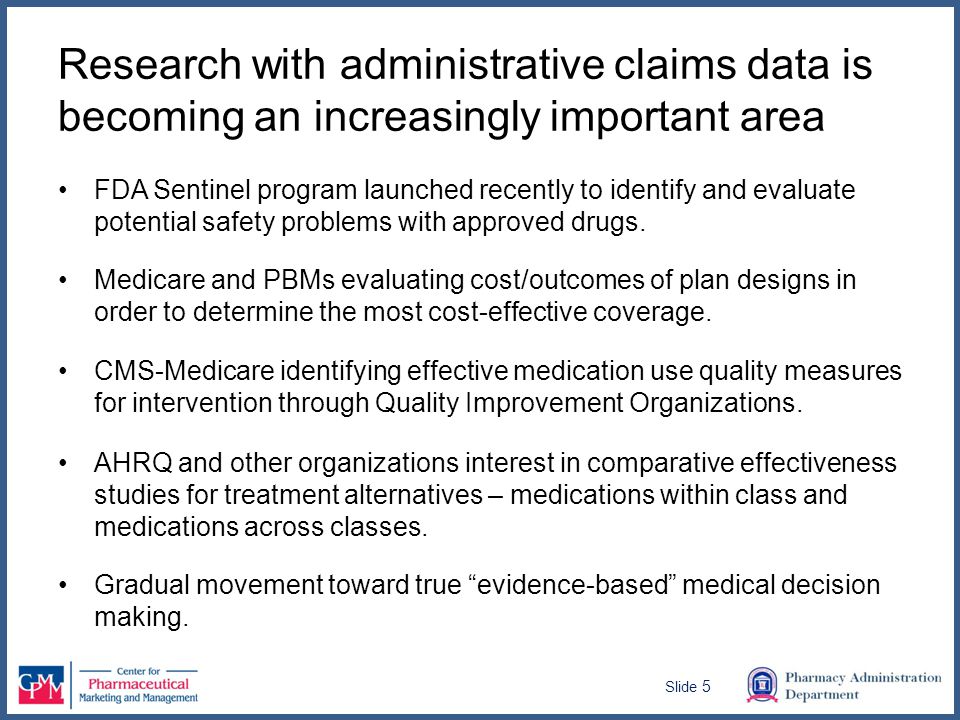 Research with administrative claims data is becoming an increasingly important area

• FDA Sentinel program launched recently to identify and evaluate potential safety problems with approved drugs.

• Medicare and PBMs evaluating cost/outcomes of plan designs in order to determine the most cost-effective coverage.

• CMS-Medicare identifying effective medication use quality measures for intervention through Quality Improvement Organizations.

• AHRQ and other organizations interest in comparative effectiveness studies for treatment alternatives – medications within class and medications across classes.

• Gradual movement toward true "evidence-based" medical decision making.

CPMM Center for Pharmaceutical Marketing and Management

Slide 5

Pharmacy Administration Department